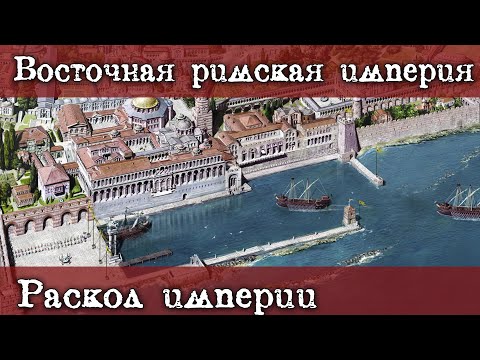 Восточная римская империя

Раскол империи